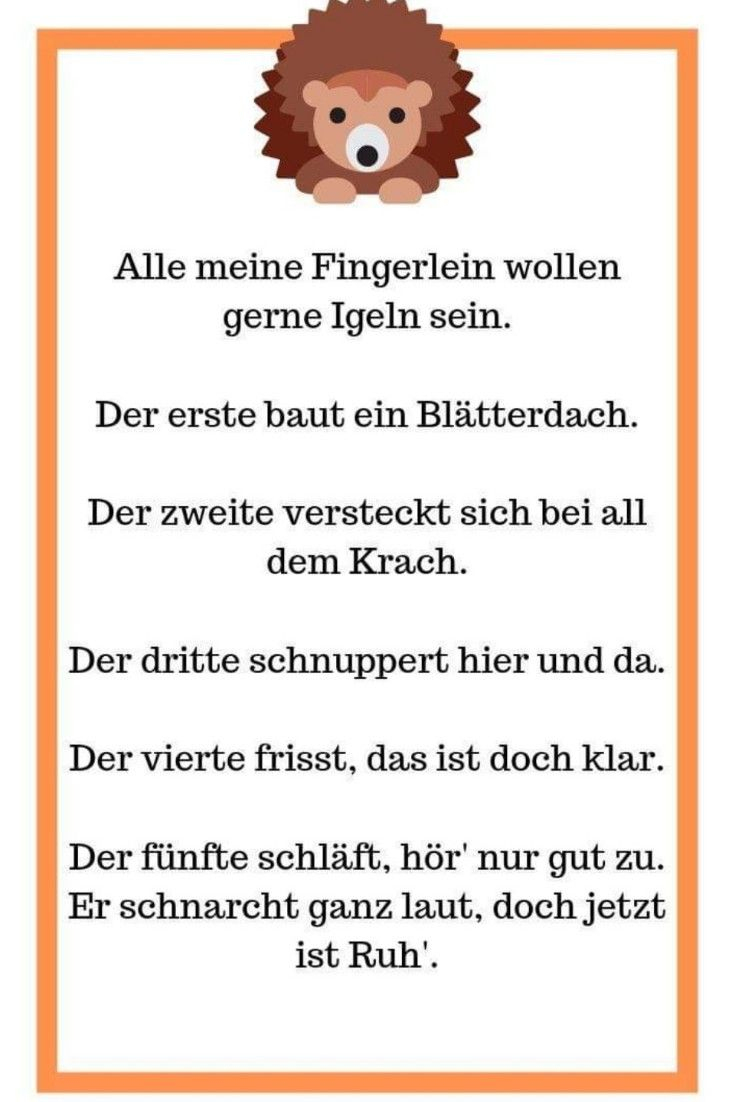 Alle meine Fingerlein wollen gerne Igeln sein.

Der erste baut ein Blätterdach.

Der zweite versteckt sich bei all dem Krach.

Der dritte schnuppert hier und da.

Der vierte frisst, das ist doch klar.

Der fünfte schläft, hör' nur gut zu.
Er schnarcht ganz laut, doch jetzt ist Ruh'.